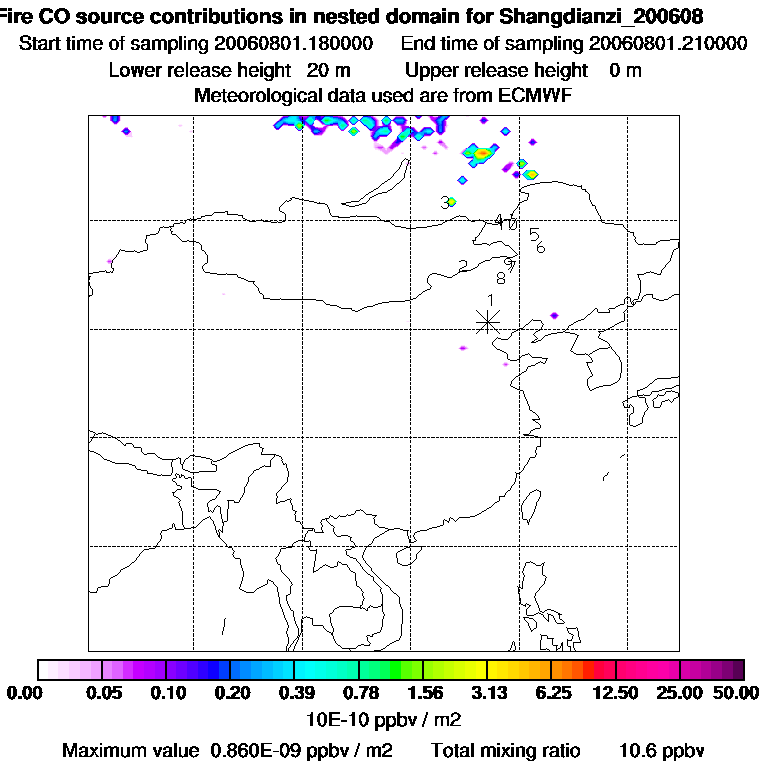 Fire CO source contributions in nested domain for Shangdianzi_200608
Start time of sampling 20060801.180000    End time of sampling 20060801.210000
Lower release height 20 m    Upper release height 0 m
Meteorological data used are from ECMWF

3
4
10
5
6
2
9
7
8
1

0.00 0.05 0.10 0.20 0.39 0.78 1.56 3.13 6.25 12.50 25.00 50.00
10E-10 ppbv / m2
Maximum value 0.860E-09 ppbv / m2    Total mixing ratio 10.6 ppbv